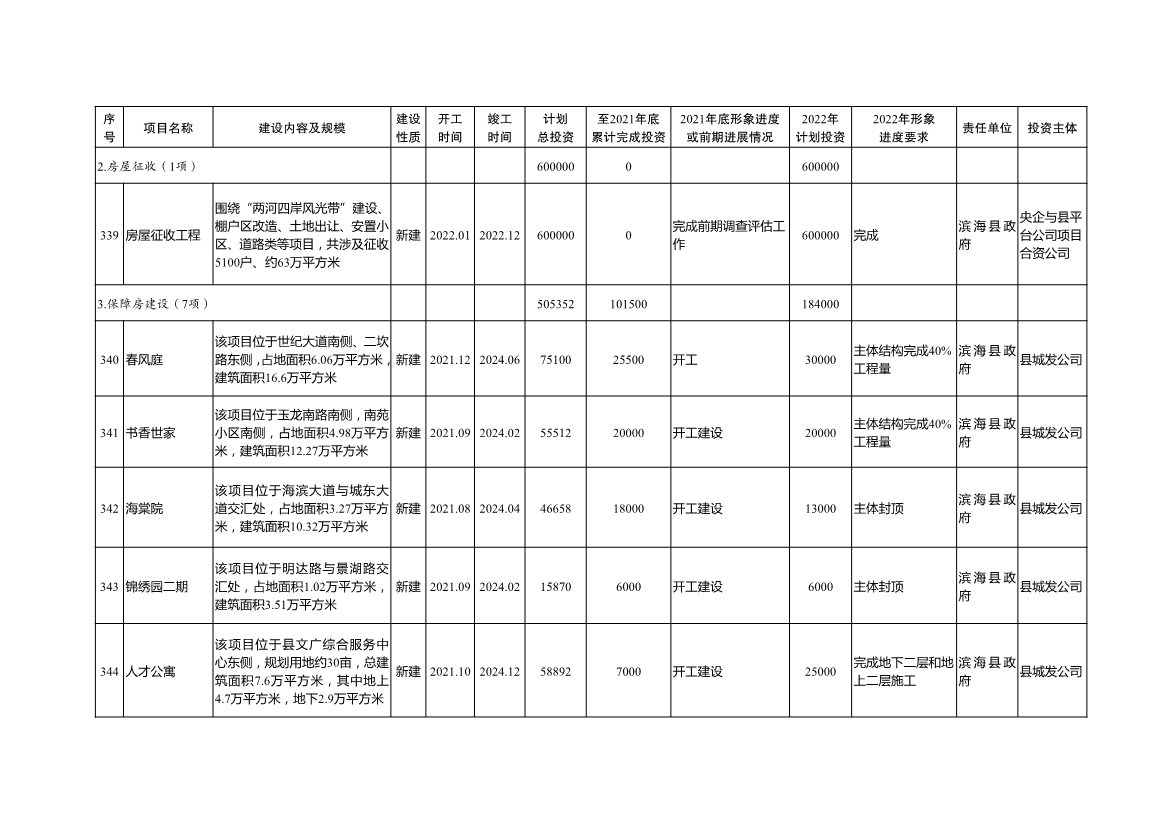 | 序号 | 项目名称 | 建设内容及规模 | 建设性质 | 开工时间 | 竣工时间 | 计划总投资 | 至2021年底累计完成投资 | 2021年底形象进度或前期进展情况 | 2022年计划投资 | 2022年形象进度要求 | 责任单位 | 投资主体 |
|---|---|---|---|---|---|---|---|---|---|---|---|---|
| 2.房屋征收（1项） | | | | | | 600000 | 0 | | 600000 | | | |
| 339 | 房屋征收工程 | 围绕“两河四岸风光带”建设、棚户区改造、土地出让、安置小区、道路类等项目，共涉及征收5100户、约63万平方米 | 新建 | 2022.01 | 2022.12 | 600000 | 0 | 完成前期调查评估工作 | 600000 | 完成 | 滨海县政府 | 央企与县平台公司项目合资公司 |
| 3.保障房建设（7项） | | | | | | 505352 | 101500 | | 184000 | | | |
| 340 | 春风庭 | 该项目位于世纪大道南侧、二坎路东侧，占地面积6.06万平方米，建筑面积16.6万平方米 | 新建 | 2021.12 | 2024.06 | 75100 | 25500 | 开工 | 30000 | 主体结构完成40%工程量 | 滨海县政府 | 县城发公司 |
| 341 | 书香世家 | 该项目位于玉龙南路南侧，南苑小区南侧，占地面积4.98万平方米，建筑面积12.27万平方米 | 新建 | 2021.09 | 2024.02 | 55512 | 20000 | 开工建设 | 20000 | 主体结构完成40%工程量 | 滨海县政府 | 县城发公司 |
| 342 | 海棠院 | 该项目位于海滨大道与城东大道交汇处，占地面积3.27万平方米，建筑面积10.32万平方米 | 新建 | 2021.08 | 2024.04 | 46658 | 18000 | 开工建设 | 13000 | 主体封顶 | 滨海县政府 | 县城发公司 |
| 343 | 锦绣园二期 | 该项目位于明达路与景湖路交汇处，占地面积1.02万平方米，建筑面积3.51万平方米 | 新建 | 2021.09 | 2024.02 | 15870 | 6000 | 开工建设 | 6000 | 主体封顶 | 滨海县政府 | 县城发公司 |
| 344 | 人才公寓 | 该项目位于县文广综合服务中心东侧，规划用地约30亩，总建筑面积7.6万平方米，其中地上4.7万平方米，地下2.9万平方米 | 新建 | 2021.10 | 2024.12 | 58892 | 7000 | 开工建设 | 25000 | 完成地下二层和地上二层施工 | 滨海县政府 | 县城发公司 |